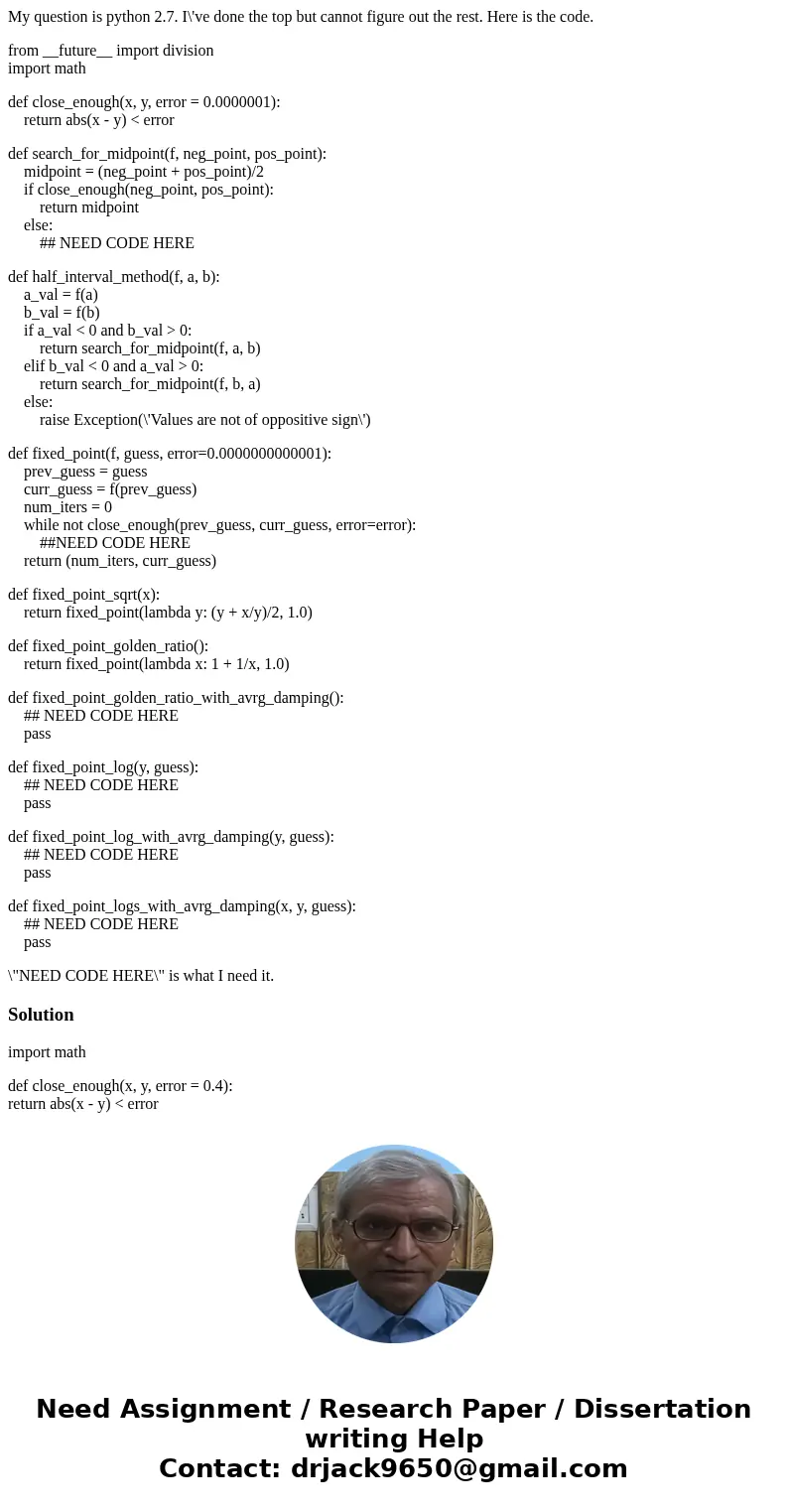 My question is python 2.7. I\'ve done the top but cannot figure out the rest. Here is the code.

from __future__ import division
import math

def close_enough(x, y, error = 0.0000001):
    return abs(x - y) < error

def search_for_midpoint(f, neg_point, pos_point):
    midpoint = (neg_point + pos_point)/2
    if close_enough(neg_point, pos_point):
        return midpoint
    else:
        ## NEED CODE HERE

def half_interval_method(f, a, b):
    a_val = f(a)
    b_val = f(b)
    if a_val < 0 and b_val > 0:
        return search_for_midpoint(f, a, b)
    elif b_val < 0 and a_val > 0:
        return search_for_midpoint(f, b, a)
    else:
        raise Exception(\'Values are not of oppositive sign\')

def fixed_point(f, guess, error=0.0000000000001):
    prev_guess = guess
    curr_guess = f(prev_guess)
    num_iters = 0
    while not close_enough(prev_guess, curr_guess, error=error):
        ##NEED CODE HERE
    return (num_iters, curr_guess)

def fixed_point_sqrt(x):
    return fixed_point(lambda y: (y + x/y)/2, 1.0)

def fixed_point_golden_ratio():
    return fixed_point(lambda x: 1 + 1/x, 1.0)

def fixed_point_golden_ratio_with_avrg_damping():
    ## NEED CODE HERE
    pass

def fixed_point_log(y, guess):
    ## NEED CODE HERE
    pass

def fixed_point_log_with_avrg_damping(y, guess):
    ## NEED CODE HERE
    pass

def fixed_point_logs_with_avrg_damping(x, y, guess):
    ## NEED CODE HERE
    pass

\"NEED CODE HERE\" is what I need it.

Solution

import math

def close_enough(x, y, error = 0.4):
return abs(x - y) < error

Need Assignment / Research Paper / Dissertation writing Help
Contact: drjack9650@gmail.com